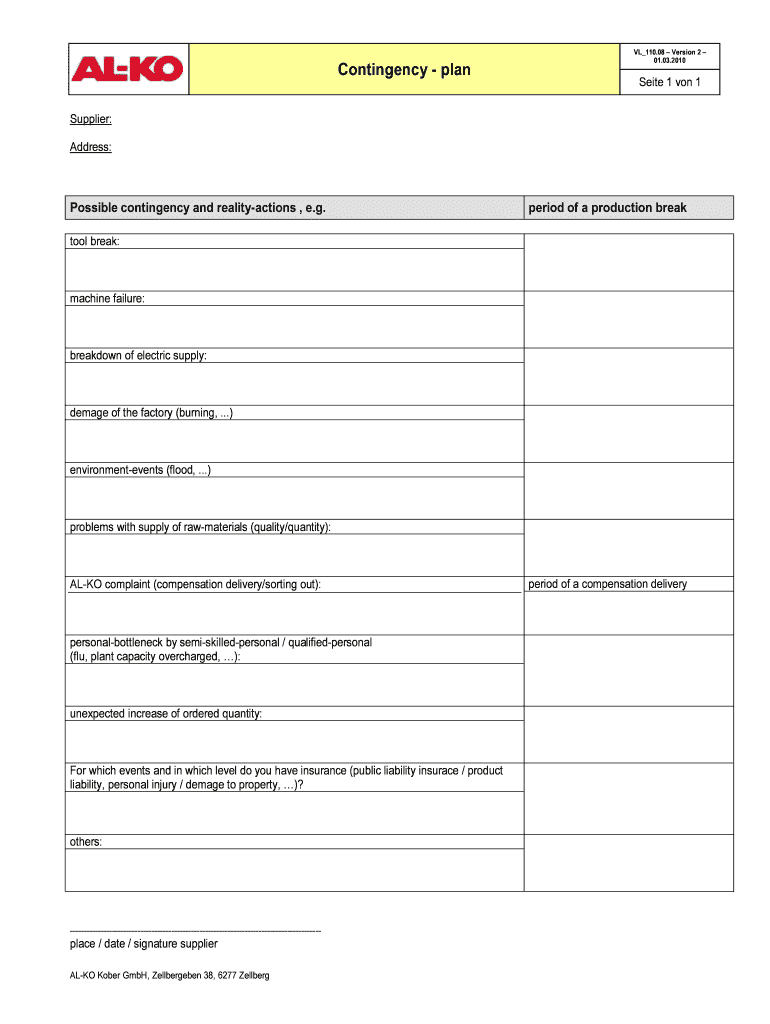 AL-KO

Contingency - plan

VL_110.08 – Version 2 – 01.03.2010

Seite 1 von 1

Supplier:

Address:

| Possible contingency and reality-actions , e.g. | period of a production break |
|---|---|
| tool break: | |
| machine failure: | |
| breakdown of electric supply: | |
| demage of the factory (burning, ...) | |
| environment-events (flood, ...) | |
| problems with supply of raw-materials (quality/quantity): | |
| AL-KO complaint (compensation delivery/sorting out): | period of a compensation delivery |
| personal-bottleneck by semi-skilled-personal / qualified-personal (flu, plant capacity overcharged, …): | |
| unexpected increase of ordered quantity: | |
| For which events and in which level do you have insurance (public liability insurace / product liability, personal injury / demage to property, …)? | |
| others: | |

place / date / signature supplier

AL-KO Kober GmbH, Zellbergeben 38, 6277 Zellberg